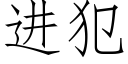 进犯